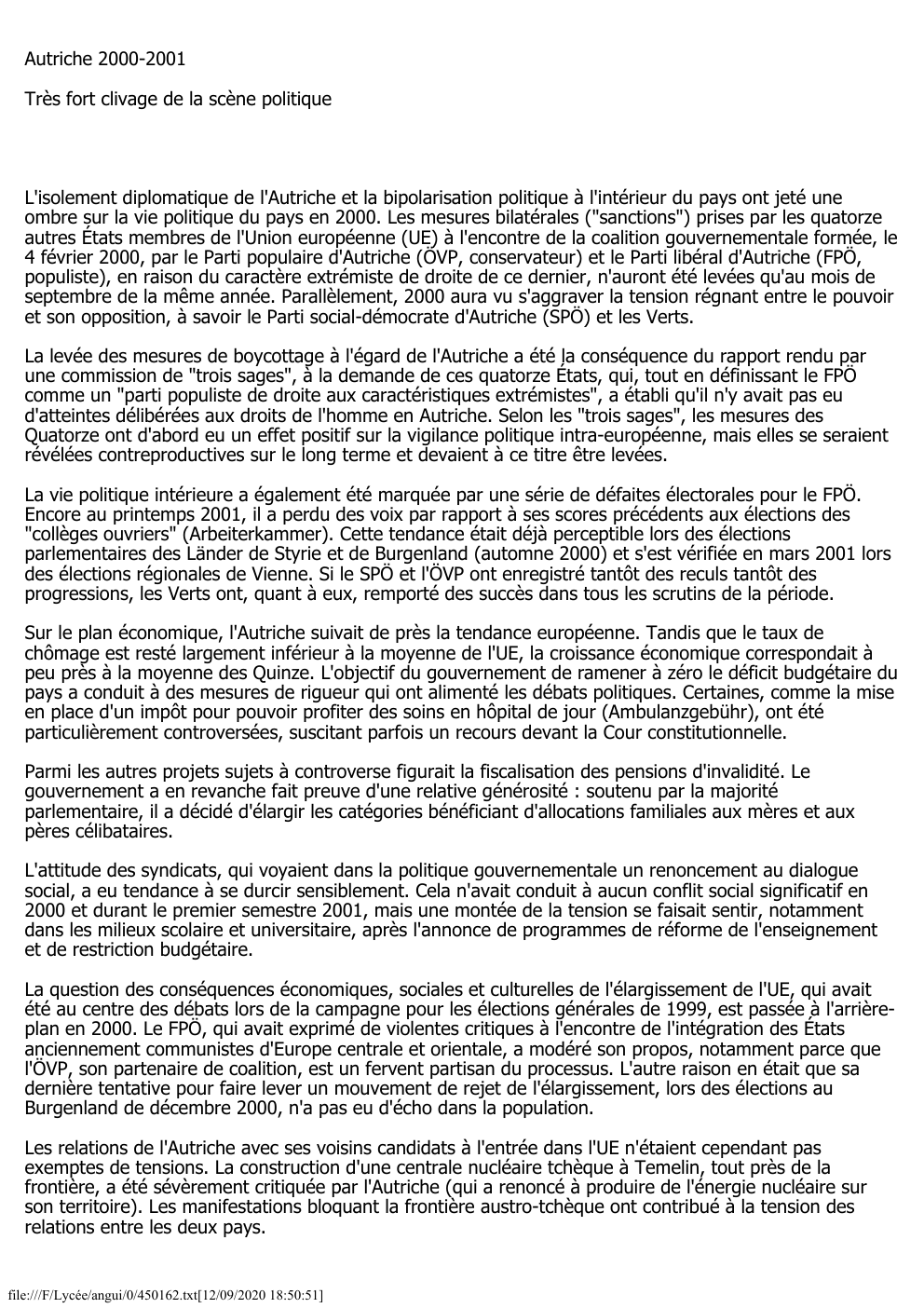 Autriche 2000-2001

Très fort clivage de la scène politique

L'isolement diplomatique de l'Autriche et la bipolarisation politique à l'intérieur du pays ont jeté une ombre sur la vie politique du pays en 2000. Les mesures bilatérales ("sanctions") prises par les quatorze autres États membres de l'Union européenne (UE) à l'encontre de la coalition gouvernementale formée, le 4 février 2000, par le Parti populaire d'Autriche (ÖVP, conservateur) et le Parti libéral d'Autriche (FPÖ, populiste), en raison du caractère extrémiste de droite de ce dernier, n'auront été levées qu'au mois de septembre de la même année. Parallèlement, 2000 aura vu s'aggraver la tension régnant entre le pouvoir et son opposition, à savoir le Parti social-démocrate d'Autriche (SPÖ) et les Verts.

La levée des mesures de boycottage à l'égard de l'Autriche a été la conséquence du rapport rendu par une commission de "trois sages", à la demande de ces quatorze États, qui, tout en définissant le FPÖ comme un "parti populiste de droite aux caractéristiques extrémistes", a établi qu'il n'y avait pas eu d'atteintes délibérées aux droits de l'homme en Autriche. Selon les "trois sages", les mesures des Quatorze ont d'abord eu un effet positif sur la vigilance politique intra-européenne, mais elles se seraient révélées contreproductives sur le long terme et devaient à ce titre être levées.

La vie politique intérieure a également été marquée par une série de défaites électorales pour le FPÖ. Encore au printemps 2001, il a perdu des voix par rapport à ses scores précédents aux élections des "collèges ouvriers" (Arbeiterkammer). Cette tendance était déjà perceptible lors des élections parlementaires des Länder de Styrie et de Burgenland (automne 2000) et s'est vérifiée en mars 2001 lors des élections régionales de Vienne. Si le SPÖ et l'ÖVP ont enregistré tantôt des reculs tantôt des progressions, les Verts ont, quant à eux, remporté des succès dans tous les scrutins de la période.

Sur le plan économique, l'Autriche suivait de près la tendance européenne. Tandis que le taux de chômage est resté largement inférieur à la moyenne de l'UE, la croissance économique correspondait à peu près à la moyenne des Quinze. L'objectif du gouvernement de ramener à zéro le déficit budgétaire du pays a conduit à des mesures de rigueur qui ont alimenté les débats politiques. Certaines, comme la mise en place d'un impôt pour pouvoir profiter des soins en hôpital de jour (Ambulanzgebühr), ont été particulièrement controversées, suscitant parfois un recours devant la Cour constitutionnelle.

Parmi les autres projets sujets à controverse figurait la fiscalisation des pensions d'invalidité. Le gouvernement a en revanche fait preuve d'une relative générosité : soutenu par la majorité parlementaire, il a décidé d'élargir les catégories bénéficiant d'allocations familiales aux mères et aux pères célibataires.

L'attitude des syndicats, qui voyaient dans la politique gouvernementale un renoncement au dialogue social, a eu tendance à se durcir sensiblement. Cela n'avait conduit à aucun conflit social significatif en 2000 et durant le premier semestre 2001, mais une montée de la tension se faisait sentir, notamment dans les milieux scolaire et universitaire, après l'annonce de programmes de réforme de l'enseignement et de restriction budgétaire.

La question des conséquences économiques, sociales et culturelles de l'élargissement de l'UE, qui avait été au centre des débats lors de la campagne pour les élections générales de 1999, est passée à l'arrière-plan en 2000. Le FPÖ, qui avait exprimé de violentes critiques à l'encontre de l'intégration des États anciennement communistes d'Europe centrale et orientale, a modéré son propos, notamment parce que l'ÖVP, son partenaire de coalition, est un fervent partisan du processus. L'autre raison en était que sa dernière tentative pour faire lever un mouvement de rejet de l'élargissement, lors des élections au Burgenland de décembre 2000, n'a pas eu d'écho dans la population.

Les relations de l'Autriche avec ses voisins candidats à l'entrée dans l'UE n'étaient cependant pas exemptes de tensions. La construction d'une centrale nucléaire tchèque à Temelin, tout près de la frontière, a été sévèrement critiquée par l'Autriche (qui a renoncé à produire de l'énergie nucléaire sur son territoire). Les manifestations bloquant la frontière austro-tchèque ont contribué à la tension des relations entre les deux pays.

file:///F/Lycée/angui/0/450162.txt[12/09/2020 18:50:51]